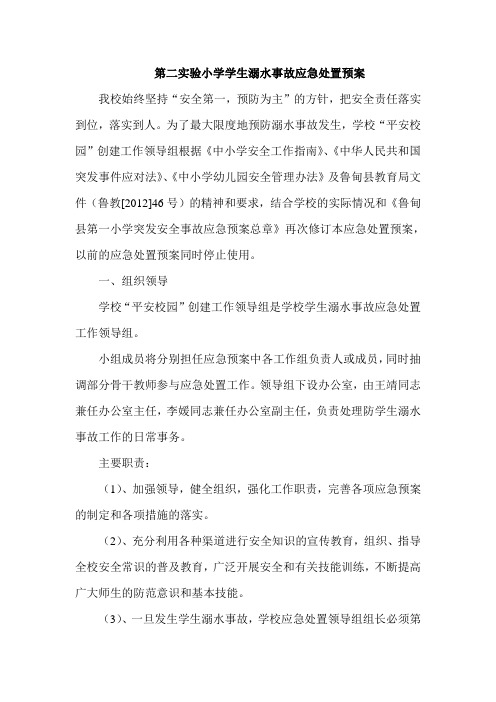 第二实验小学学生溺水事故应急处置预案

我校始终坚持“安全第一，预防为主”的方针，把安全责任落实到位，落实到人。为了最大限度地预防溺水事故发生，学校“平安校园”创建工作领导组根据《中小学安全工作指南》、《中华人民共和国突发事件应对法》、《中小学幼儿园安全管理办法》及鲁甸县教育局文件（鲁教[2012]46号）的精神和要求，结合学校的实际情况和《鲁甸县第一小学突发安全事故应急预案总章》再次修订本应急处置预案，以前的应急处置预案同时停止使用。

一、组织领导

学校“平安校园”创建工作领导组是学校学生溺水事故应急处置工作领导组。

小组成员将分别担任应急预案中各工作组负责人或成员，同时抽调部分骨干教师参与应急处置工作。领导组下设办公室，由王靖同志兼任办公室主任，李媛同志兼任办公室副主任，负责处理防学生溺水事故工作的日常事务。

主要职责：

（1）、加强领导，健全组织，强化工作职责，完善各项应急预案的制定和各项措施的落实。

（2）、充分利用各种渠道进行安全知识的宣传教育，组织、指导全校安全常识的普及教育，广泛开展安全和有关技能训练，不断提高广大师生的防范意识和基本技能。

（3）、一旦发生学生溺水事故，学校应急处置领导组组长必须第